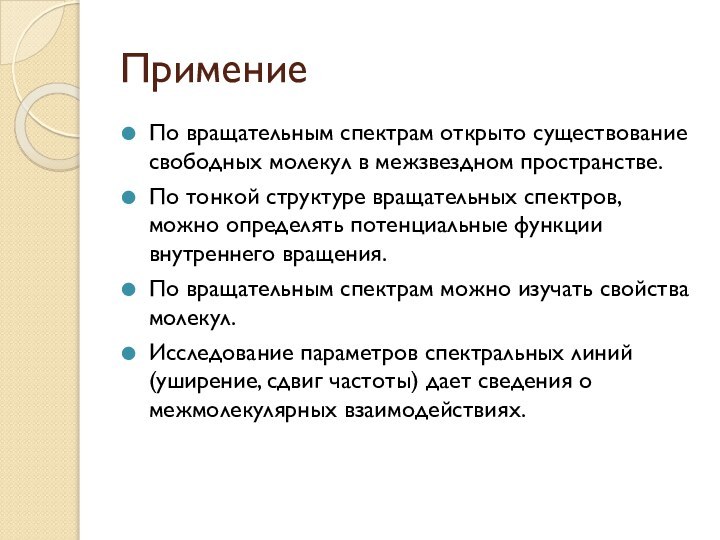 Примение

По вращательным спектрам открыто существование свободных молекул в межзвездном пространстве.

По тонкой структуре вращательных спектров, можно определять потенциальные функции внутреннего вращения.

По вращательным спектрам можно изучать свойства молекул.

Исследование параметров спектральных линий (уширение, сдвиг частоты) дает сведения о межмолекулярных взаимодействиях.